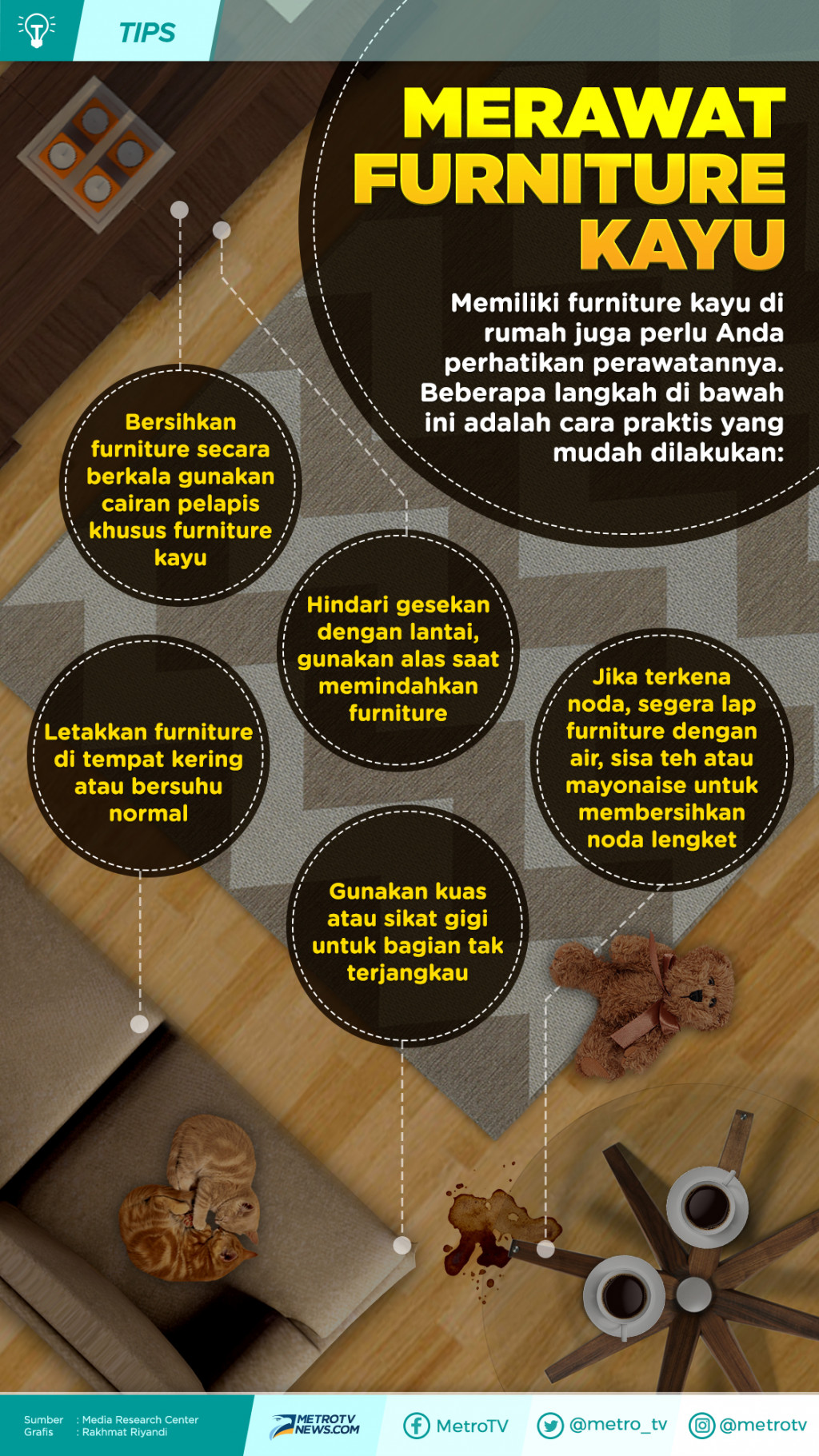 TIPS

MERAWAT FURNITURE KAYU

Memiliki furniture kayu di rumah juga perlu Anda perhatikan perawatannya. Beberapa langkah di bawah ini adalah cara praktis yang mudah dilakukan:

Bersihkan furniture secara berkala gunakan cairan pelapis khusus furniture kayu

Hindari gesekan dengan lantai, gunakan alas saat memindahkan furniture

Letakkan furniture di tempat kering atau bersuhu normal

Jika terkena noda, segera lap furniture dengan air, sisa teh atau mayonaise untuk membersihkan noda lengket

Gunakan kuas atau sikat gigi untuk bagian tak terjangkau

Sumber : Media Research Center
Grafis : Rakhmat Riyandi

METROTV NEWS.COM

MetroTV

@metro_tv

@metrotv